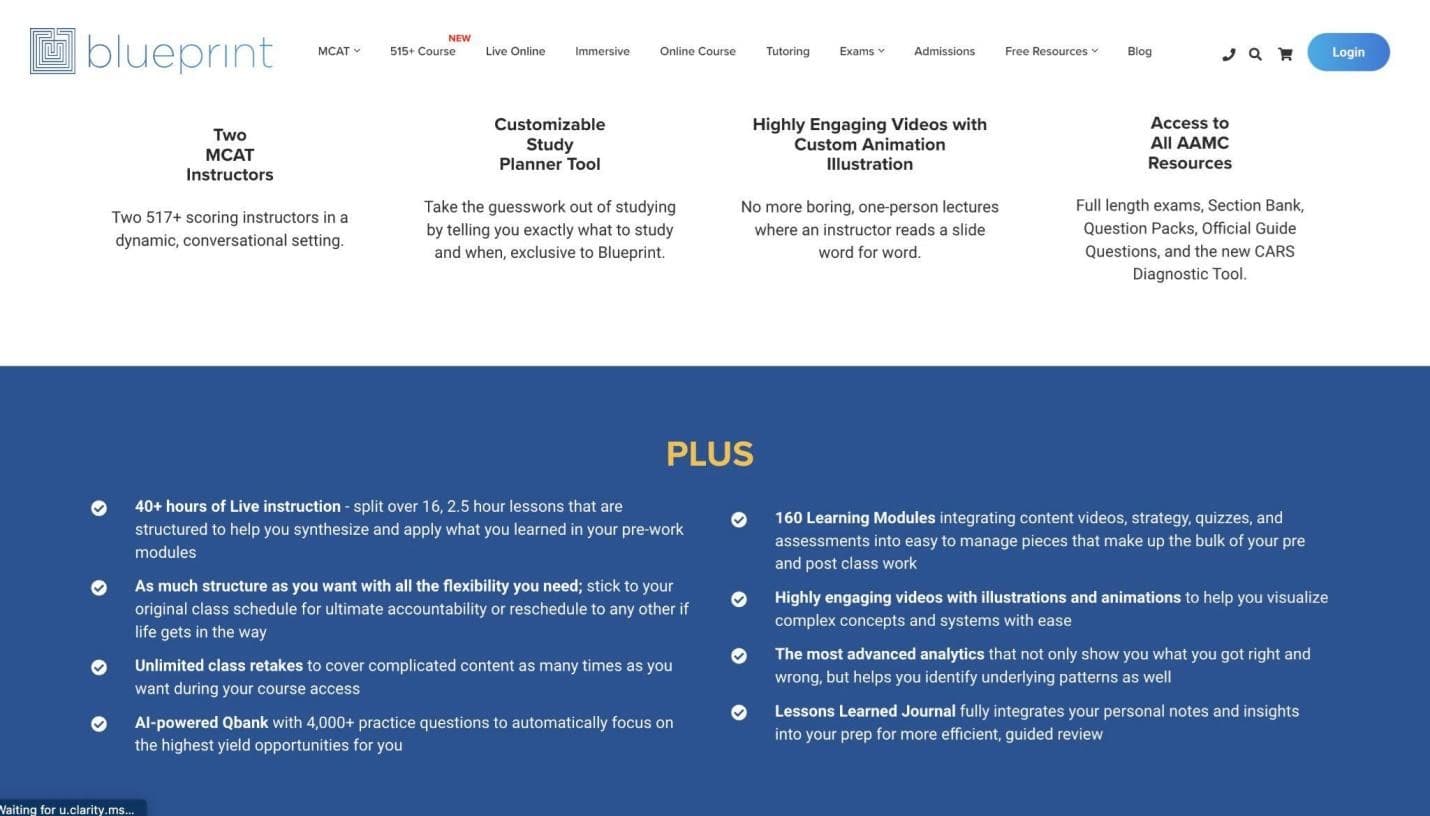 blueprint

MCAT 515+ Course NEW Live Online Immersive Online Course Tutoring Exams Admissions Free Resources Blog

Login

Two MCAT Instructors

Two 517+ scoring instructors in a dynamic, conversational setting.

Customizable Study Planner Tool

Take the guesswork out of studying by telling you exactly what to study and when, exclusive to Blueprint.

Highly Engaging Videos with Custom Animation Illustration

No more boring, one-person lectures where an instructor reads a slide word for word.

Access to All AAMC Resources

Full length exams, Section Bank, Question Packs, Official Guide Questions, and the new CARS Diagnostic Tool.

PLUS

40+ hours of Live instruction - split over 16, 2.5 hour lessons that are structured to help you synthesize and apply what you learned in your pre-work modules

As much structure as you want with all the flexibility you need; stick to your original class schedule for ultimate accountability or reschedule to any other if life gets in the way

Unlimited class retakes to cover complicated content as many times as you want during your course access

AI-powered Qbank with 4,000+ practice questions to automatically focus on the highest yield opportunities for you

160 Learning Modules integrating content videos, strategy, quizzes, and assessments into easy to manage pieces that make up the bulk of your pre and post class work

Highly engaging videos with illustrations and animations to help you visualize complex concepts and systems with ease

The most advanced analytics that not only show you what you got right and wrong, but helps you identify underlying patterns as well

Lessons Learned Journal fully integrates your personal notes and insights into your prep for more efficient, guided review

Waiting for u.clarity.ms...